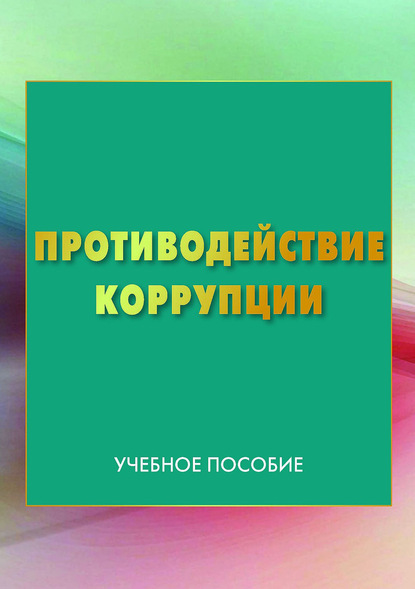 ПРОТИВОДЕЙСТВИЕ КОРРУПЦИИ

УЧЕБНОЕ ПОСОБИЕ